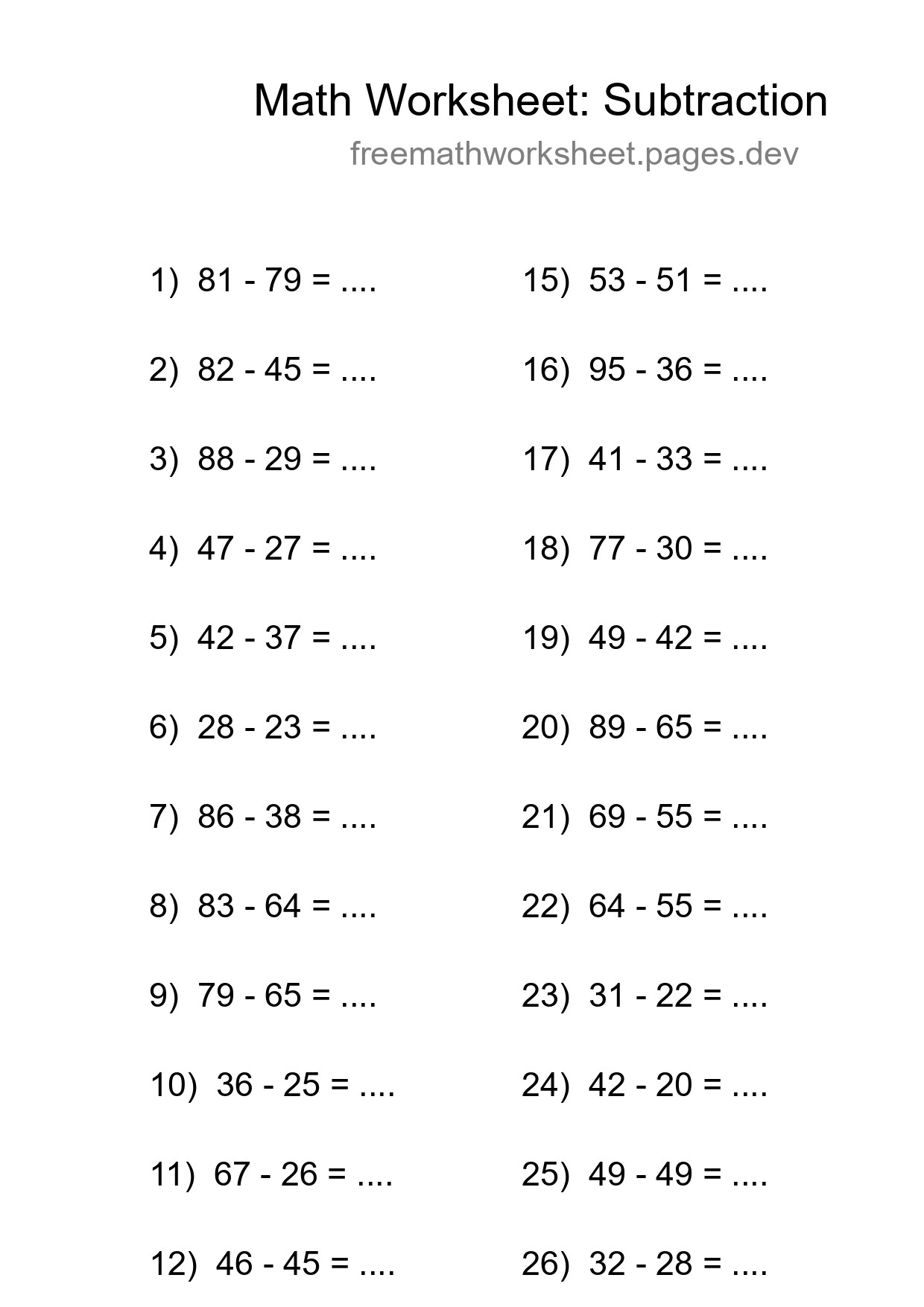 Math Worksheet: Subtraction

freemathworksheet.pages.dev

1) 81 - 79 = ....

2) 82 - 45 = ....

3) 88 - 29 = ....

4) 47 - 27 = ....

5) 42 - 37 = ....

6) 28 - 23 = ....

7) 86 - 38 = ....

8) 83 - 64 = ....

9) 79 - 65 = ....

10) 36 - 25 = ....

11) 67 - 26 = ....

12) 46 - 45 = ....

15) 53 - 51 = ....

16) 95 - 36 = ....

17) 41 - 33 = ....

18) 77 - 30 = ....

19) 49 - 42 = ....

20) 89 - 65 = ....

21) 69 - 55 = ....

22) 64 - 55 = ....

23) 31 - 22 = ....

24) 42 - 20 = ....

25) 49 - 49 = ....

26) 32 - 28 = ....